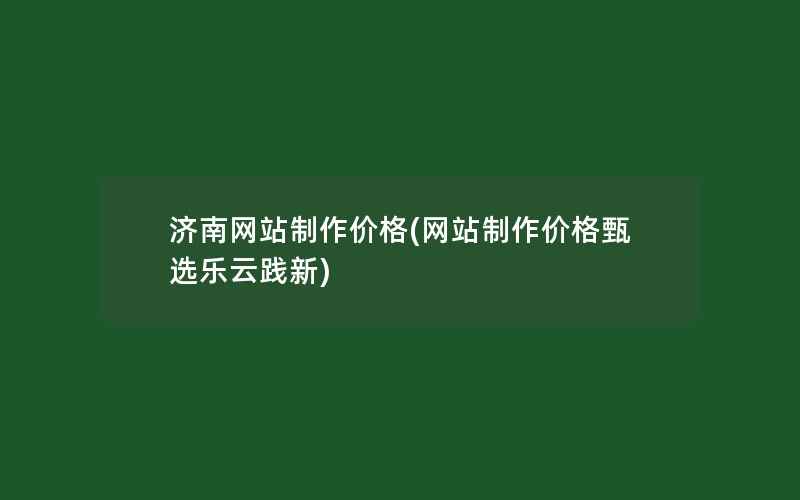 济南网站制作价格(网站制作价格甄选乐云践新)